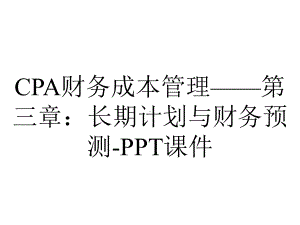 CPA财务成本管理——第三章：长期计划与财务预测-PPT课件